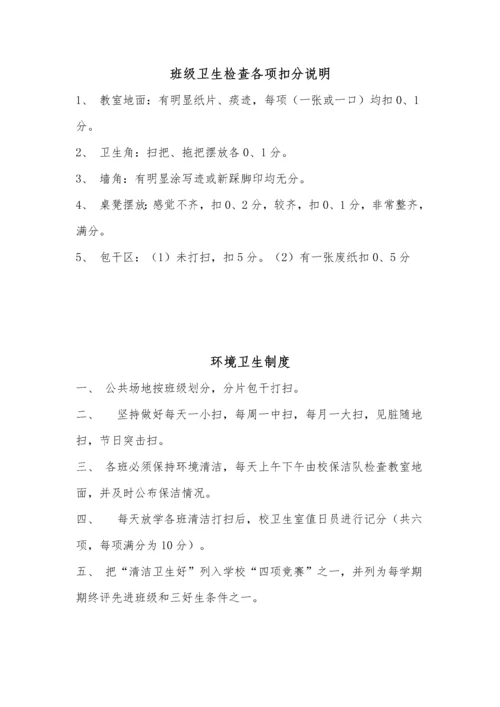 班级卫生检查各项扣分说明

1、 教室地面：有明显纸片、痰迹，每项（一张或一口）均扣0、1分。

2、 卫生角：扫把、拖把摆放各0、1分。

3、 墙角：有明显涂写迹或新踩脚印均无分。

4、 桌凳摆放：感觉不齐，扣0、2分，较齐，扣0、1分，非常整齐，满分。

5、 包干区：（1）未打扫，扣5分。（2）有一张废纸扣0、5分

环境卫生制度

一、 公共场地按班级划分，分片包干打扫。

二、 坚持做好每天一小扫，每周一中扫，每月一大扫，见脏随地扫，节日突击扫。

三、 各班必须保持环境清洁，每天上午下午由校保洁队检查教室地面，并及时公布保洁情况。

四、 每天放学各班清洁打扫后，校卫生室值日员进行记分（共六项，每项满分为10分）。

五、 把“清洁卫生好”列入学校“四项竞赛”之一，并列为每学期期终评先进班级和三好生条件之一。